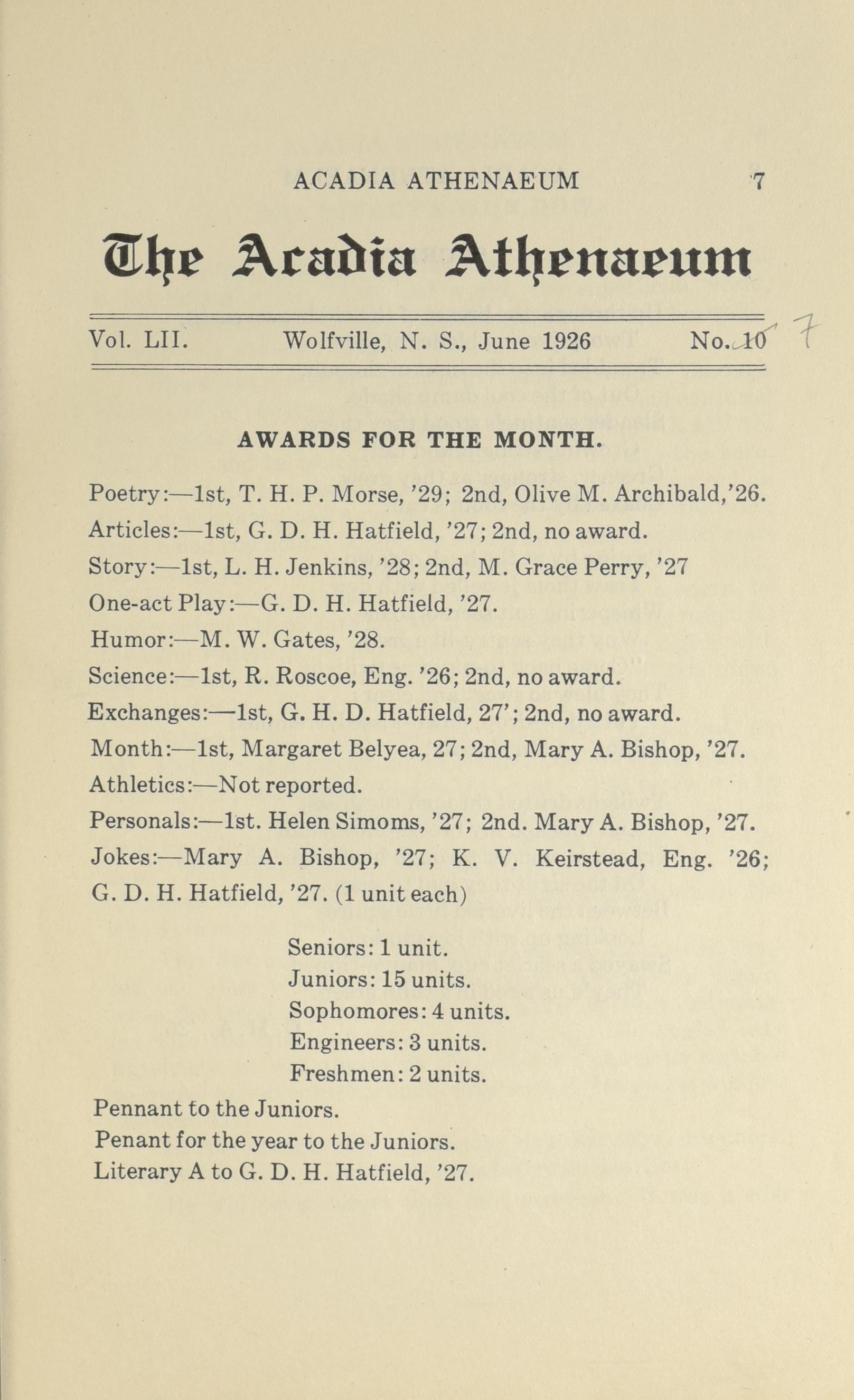 ACADIA ATHENAEUM 7

The Acadia Athenaeum

Vol. LII. Wolfville, N. S., June 1926 No. 10 7

AWARDS FOR THE MONTH.

Poetry:—1st, T. H. P. Morse, '29; 2nd, Olive M. Archibald,'26.
Articles:—1st, G. D. H. Hatfield, '27; 2nd, no award.
Story:—1st, L. H. Jenkins, '28; 2nd, M. Grace Perry, '27
One-act Play:—G. D. H. Hatfield, '27.
Humor:—M. W. Gates, '28.
Science:—1st, R. Roscoe, Eng. '26; 2nd, no award.
Exchanges:—1st, G. H. D. Hatfield, 27'; 2nd, no award.
Month:—1st, Margaret Belyea, 27; 2nd, Mary A. Bishop, '27.
Athletics:—Not reported.
Personals:—1st. Helen Simoms, '27; 2nd. Mary A. Bishop, '27.
Jokes:—Mary A. Bishop, '27; K. V. Keirstead, Eng. '26; G. D. H. Hatfield, '27. (1 unit each)

Seniors: 1 unit.
Juniors: 15 units.
Sophomores: 4 units.
Engineers: 3 units.
Freshmen: 2 units.

Pennant to the Juniors.
Penant for the year to the Juniors.
Literary A to G. D. H. Hatfield, '27.